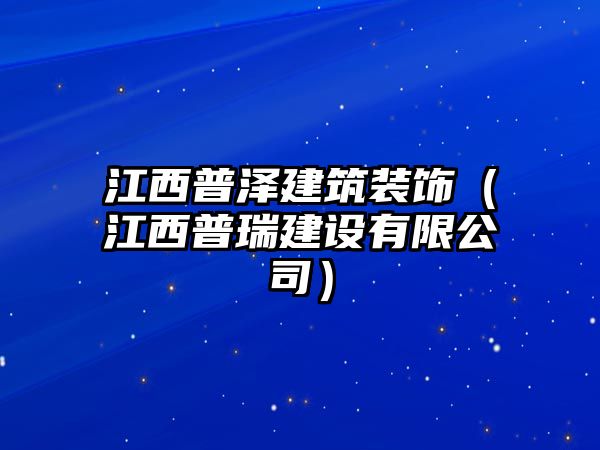 江西普泽建筑装饰（江西普瑞建设有限公司）